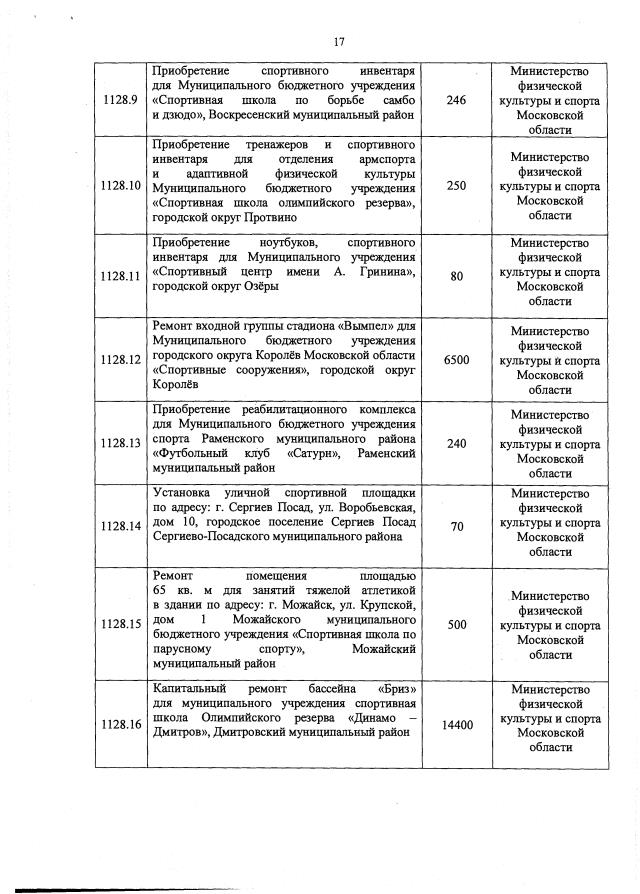 17

| | | | |
|---|---|---|---|
| 1128.9 | Приобретение спортивного инвентаря для Муниципального бюджетного учреждения «Спортивная школа по борьбе самбо и дзюдо», Воскресенский муниципальный район | 246 | Министерство физической культуры и спорта Московской области |
| 1128.10 | Приобретение тренажеров и спортивного инвентаря для отделения армспорта и адаптивной физической культуры Муниципального бюджетного учреждения «Спортивная школа олимпийского резерва», городской округ Протвино | 250 | Министерство физической культуры и спорта Московской области |
| 1128.11 | Приобретение ноутбуков, спортивного инвентаря для Муниципального учреждения «Спортивный центр имени А. Гринина», городской округ Озёры | 80 | Министерство физической культуры и спорта Московской области |
| 1128.12 | Ремонт входной группы стадиона «Вымпел» для Муниципального бюджетного учреждения городского округа Королёв Московской области «Спортивные сооружения», городской округ Королёв | 6500 | Министерство физической культуры и спорта Московской области |
| 1128.13 | Приобретение реабилитационного комплекса для Муниципального бюджетного учреждения спорта Раменского муниципального района «Футбольный клуб «Сатурн», Раменский муниципальный район | 240 | Министерство физической культуры и спорта Московской области |
| 1128.14 | Установка уличной спортивной площадки по адресу: г. Сергиев Посад, ул. Воробьевская, дом 10, городское поселение Сергиев Посад Сергиево-Посадского муниципального района | 70 | Министерство физической культуры и спорта Московской области |
| 1128.15 | Ремонт помещения площадью 65 кв. м для занятий тяжелой атлетикой в здании по адресу: г. Можайск, ул. Крупской, дом 1 Можайского муниципального бюджетного учреждения «Спортивная школа по парусному спорту», Можайский муниципальный район | 500 | Министерство физической культуры и спорта Московской области |
| 1128.16 | Капитальный ремонт бассейна «Бриз» для муниципального учреждения спортивная школа Олимпийского резерва «Динамо – Дмитров», Дмитровский муниципальный район | 14400 | Министерство физической культуры и спорта Московской области |